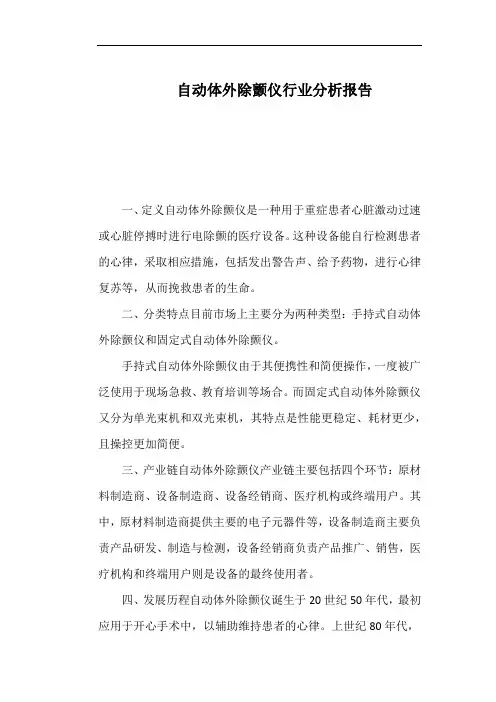 自动体外除颤仪行业分析报告

一、定义自动体外除颤仪是一种用于重症患者心脏激动过速或心脏停搏时进行电除颤的医疗设备。这种设备能自行检测患者的心律，采取相应措施，包括发出警告声、给予药物，进行心律复苏等，从而挽救患者的生命。

二、分类特点目前市场上主要分为两种类型：手持式自动体外除颤仪和固定式自动体外除颤仪。

手持式自动体外除颤仪由于其便携性和简便操作，一度被广泛使用于现场急救、教育培训等场合。而固定式自动体外除颤仪又分为单光束机和双光束机，其特点是性能更稳定、耗材更少，且操控更加简便。

三、产业链自动体外除颤仪产业链主要包括四个环节：原材料制造商、设备制造商、设备经销商、医疗机构或终端用户。其中，原材料制造商提供主要的电子元器件等，设备制造商主要负责产品研发、制造与检测，设备经销商负责产品推广、销售，医疗机构和终端用户则是设备的最终使用者。

四、发展历程自动体外除颤仪诞生于 20 世纪 50 年代，最初应用于开心手术中，以辅助维持患者的心律。上世纪 80 年代，